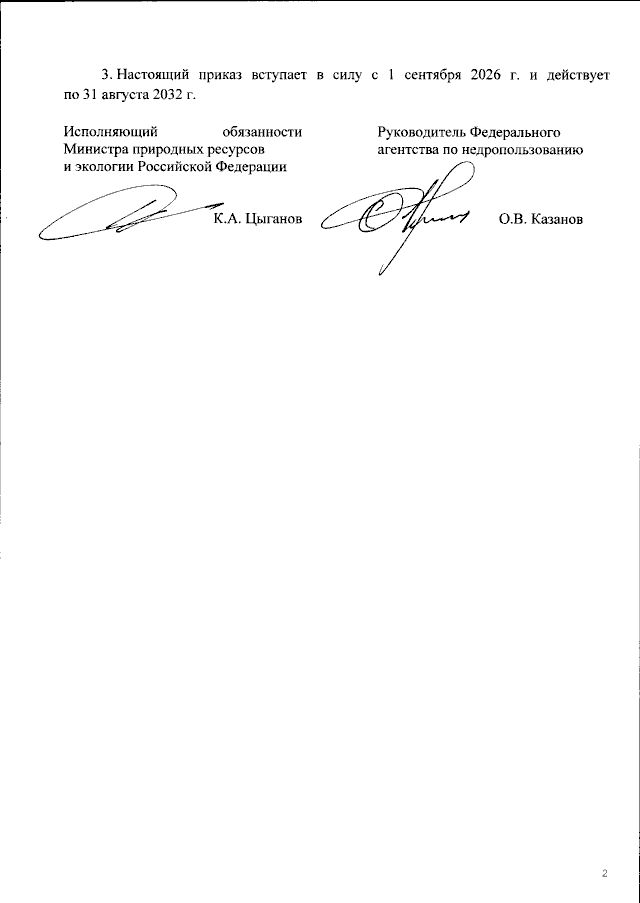 3. Настоящий приказ вступает в силу с 1 сентября 2026 г. и действует по 31 августа 2032 г.

Исполняющий обязанности Министра природных ресурсов и экологии Российской Федерации

К.А. Цыганов

Руководитель Федерального агентства по недропользованию

О.В. Казанов

2